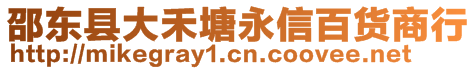 邵东县大禾塘永信百货商行
http://mikegray1.cn.coovee.net